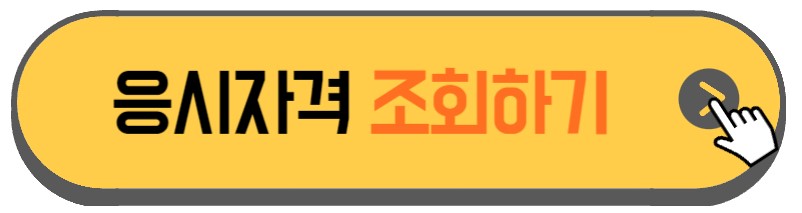 응시자격 조회하기